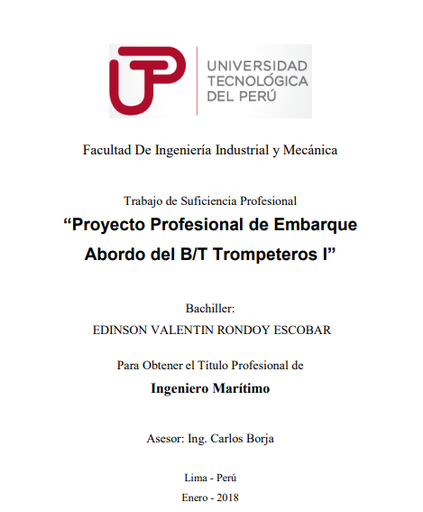 UTP

UNIVERSIDAD TECNOLÓGICA DEL PERÚ

Facultad De Ingeniería Industrial y Mecánica

Trabajo de Suficiencia Profesional

“Proyecto Profesional de Embarque Abordo del B/T Trompeteros I”

Bachiller:

EDINSON VALENTIN RONDOY ESCOBAR

Para Obtener el Título Profesional de

Ingeniero Marítimo

Asesor: Ing. Carlos Borja

Lima - Perú

Enero - 2018